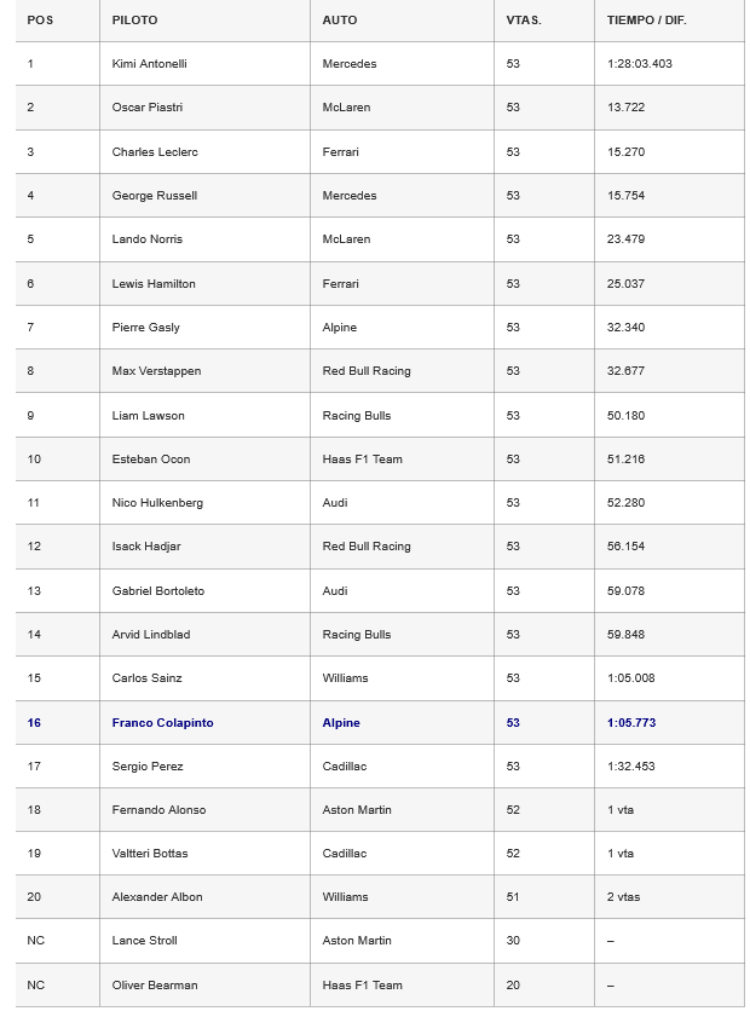 | POS | PILOTO | AUTO | VTAS. | TIEMPO / DIF. |
|---|---|---|---|---|
| 1 | Kimi Antonelli | Mercedes | 53 | 1:28:03.403 |
| 2 | Oscar Piastri | McLaren | 53 | 13.722 |
| 3 | Charles Leclerc | Ferrari | 53 | 15.270 |
| 4 | George Russell | Mercedes | 53 | 15.754 |
| 5 | Lando Norris | McLaren | 53 | 23.479 |
| 6 | Lewis Hamilton | Ferrari | 53 | 25.037 |
| 7 | Pierre Gasly | Alpine | 53 | 32.340 |
| 8 | Max Verstappen | Red Bull Racing | 53 | 32.677 |
| 9 | Liam Lawson | Racing Bulls | 53 | 50.180 |
| 10 | Esteban Ocon | Haas F1 Team | 53 | 51.216 |
| 11 | Nico Hulkenberg | Audi | 53 | 52.280 |
| 12 | Isack Hadjar | Red Bull Racing | 53 | 56.154 |
| 13 | Gabriel Bortoleto | Audi | 53 | 59.078 |
| 14 | Arvid Lindblad | Racing Bulls | 53 | 59.848 |
| 15 | Carlos Sainz | Williams | 53 | 1:05.008 |
| 16 | Franco Colapinto | Alpine | 53 | 1:05.773 |
| 17 | Sergio Perez | Cadillac | 53 | 1:32.453 |
| 18 | Fernando Alonso | Aston Martin | 52 | 1 vta |
| 19 | Valtteri Bottas | Cadillac | 52 | 1 vta |
| 20 | Alexander Albon | Williams | 51 | 2 vtas |
| NC | Lance Stroll | Aston Martin | 30 | – |
| NC | Oliver Bearman | Haas F1 Team | 20 | – |